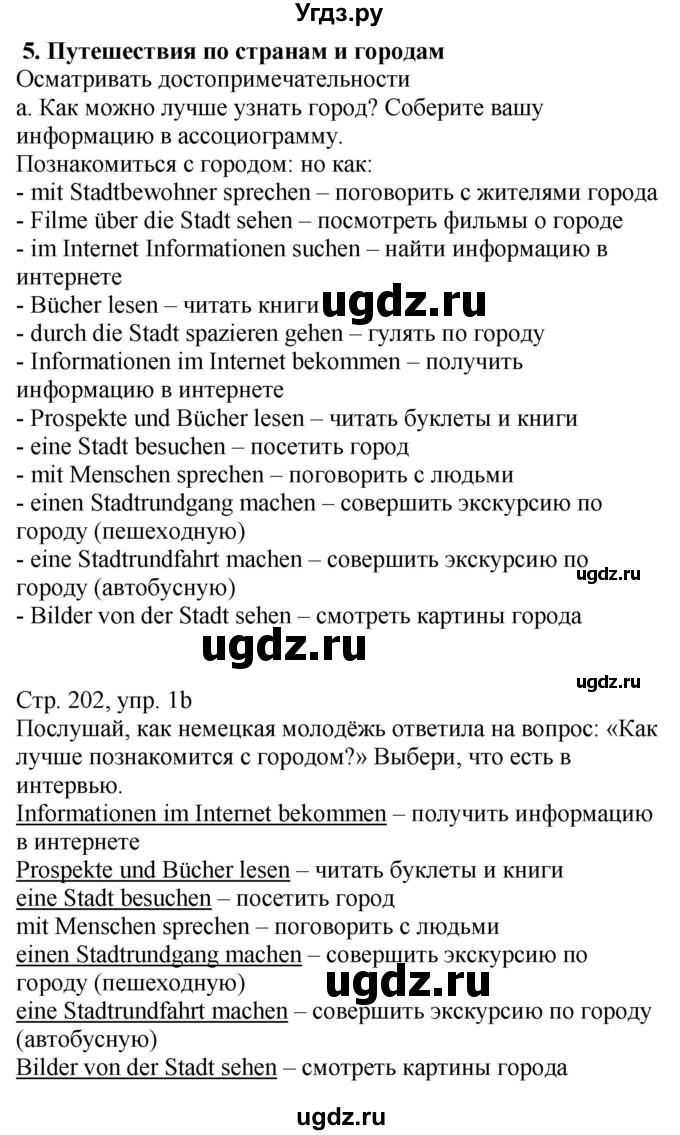 Угдз.ру

5. Путешествия по странам и городам
Осматривать достопримечательности
а. Как можно лучше узнать город? Соберите вашу информацию в ассоциограмму.
Познакомиться с городом: но как:
- mit Stadtbewohner sprechen – поговорить с жителями города
- Filme über die Stadt sehen – посмотреть фильмы о городе
- im Internet Informationen suchen – найти информацию в интернете
- Bücher lesen – читать книги ugdz.ru
- durch die Stadt spazieren gehen – гулять по городу
- Informationen im Internet bekommen – получить информацию в интернете
- Prospekte und Bücher lesen – читать буклеты и книги
- eine Stadt besuchen – посетить город
- mit Menschen sprechen – поговорить с людьми
- einen Stadtrundgang machen – совершить экскурсию по городу (пешеходную)
- eine Stadtrundfahrt machen – совершить экскурсию по городу (автобусную) ugdz.ru
- Bilder von der Stadt sehen – смотреть картины города

ugdz.ru

ugdz.ru
Стр. 202, упр. 1b
Послушай, как немецкая молодёжь ответила на вопрос: «Как лучше познакомится с городом?» Выбери, что есть в интервью.
Informationen im Internet bekommen – получить информацию в интернете
Prospekte und Bücher lesen – читать буклеты и книги
eine Stadt besuchen – посетить город
mit Menschen sprechen – поговорить с людьми
einen Stadtrundgang machen – совершить экскурсию по городу (пешеходную) ugdz.ru
eine Stadtrundfahrt machen – совершить экскурсию по городу (автобусную)
Bilder von der Stadt sehen – смотреть картины города

ugdz.ru